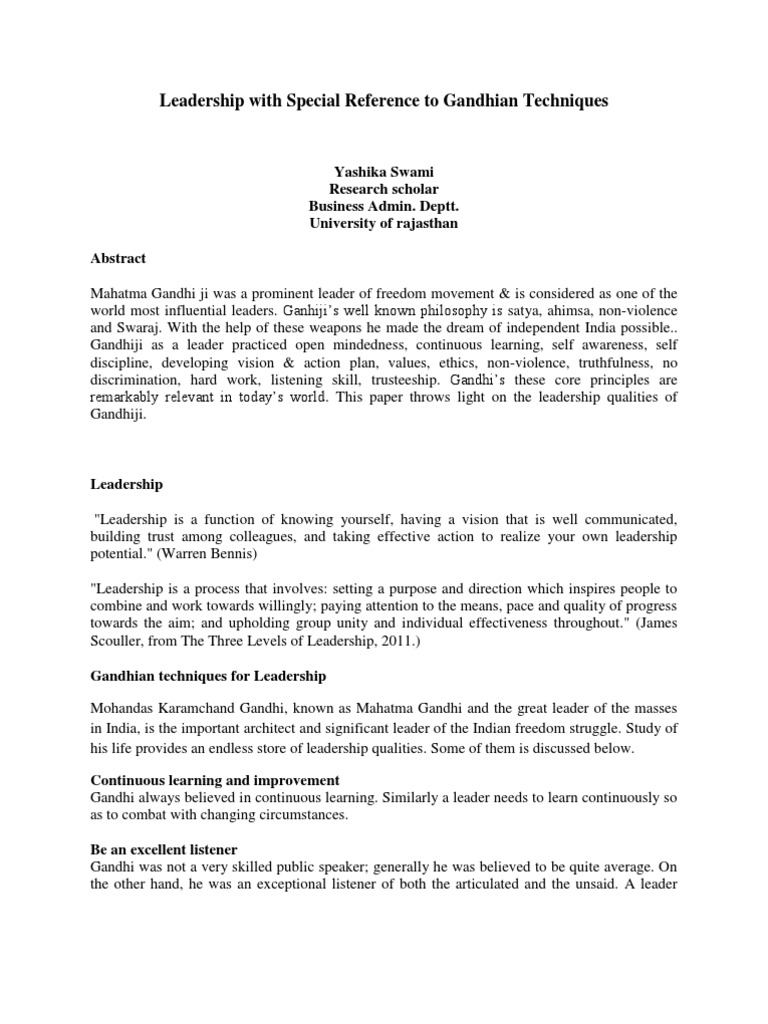 Leadership with Special Reference to Gandhian Techniques

Yashika Swami
Research scholar
Business Admin. Deptt.
University of rajasthan

Abstract

Mahatma Gandhi ji was a prominent leader of freedom movement & is considered as one of the world most influential leaders. Ganhiji's well known philosophy is satya, ahimsa, non-violence and Swaraj. With the help of these weapons he made the dream of independent India possible.. Gandhiji as a leader practiced open mindedness, continuous learning, self awareness, self discipline, developing vision & action plan, values, ethics, non-violence, truthfulness, no discrimination, hard work, listening skill, trusteeship. Gandhi's these core principles are remarkably relevant in today's world. This paper throws light on the leadership qualities of Gandhiji.

Leadership

"Leadership is a function of knowing yourself, having a vision that is well communicated, building trust among colleagues, and taking effective action to realize your own leadership potential." (Warren Bennis)

"Leadership is a process that involves: setting a purpose and direction which inspires people to combine and work towards willingly; paying attention to the means, pace and quality of progress towards the aim; and upholding group unity and individual effectiveness throughout." (James Scouller, from The Three Levels of Leadership, 2011.)

Gandhian techniques for Leadership

Mohandas Karamchand Gandhi, known as Mahatma Gandhi and the great leader of the masses in India, is the important architect and significant leader of the Indian freedom struggle. Study of his life provides an endless store of leadership qualities. Some of them is discussed below.

Continuous learning and improvement
Gandhi always believed in continuous learning. Similarly a leader needs to learn continuously so as to combat with changing circumstances.

Be an excellent listener
Gandhi was not a very skilled public speaker; generally he was believed to be quite average. On the other hand, he was an exceptional listener of both the articulated and the unsaid. A leader